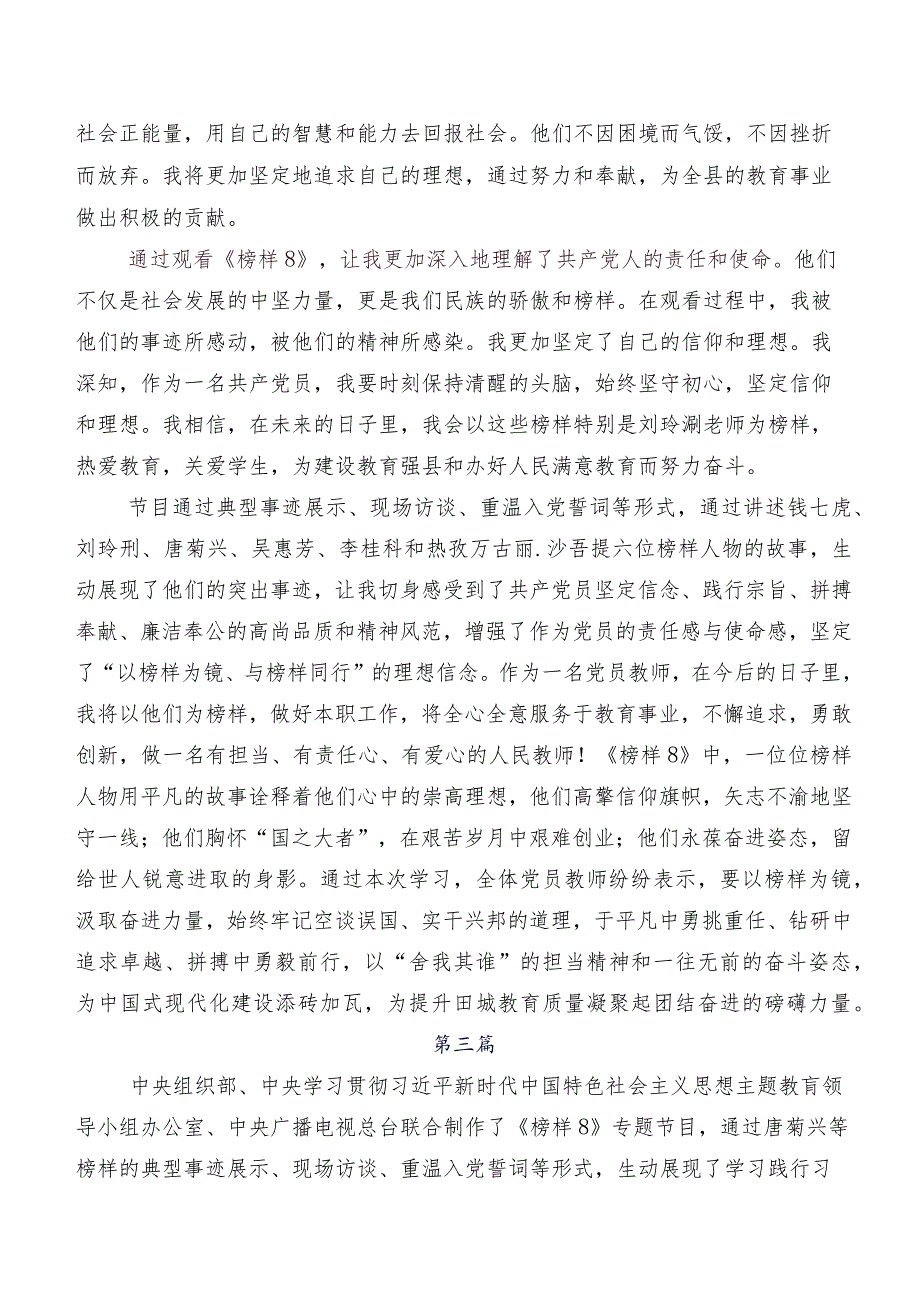 社会正能量，用自己的智慧和能力去回报社会。他们不因困境而气馁，不因挫折而放弃。我将更加坚定地追求自己的理想，通过努力和奉献，为全县的教育事业做出积极的贡献。

通过观看《榜样8》，让我更加深入地理解了共产党人的责任和使命。他们不仅是社会发展的中坚力量，更是我们民族的骄傲和榜样。在观看过程中，我被他们的事迹所感动，被他们的精神所感染。我更加坚定了自己的信仰和理想。我深知，作为一名共产党员，我要时刻保持清醒的头脑，始终坚守初心，坚定信仰和理想。我相信，在未来的日子里，我会以这些榜样特别是刘玲涮老师为榜样，热爱教育，关爱学生，为建设教育强县和办好人民满意教育而努力奋斗。

节目通过典型事迹展示、现场访谈、重温入党誓词等形式，通过讲述钱七虎、刘玲刑、唐菊兴、吴惠芳、李桂科和热孜万古丽.沙吾提六位榜样人物的故事，生动展现了他们的突出事迹，让我切身感受到了共产党员坚定信念、践行宗旨、拼搏奉献、廉洁奉公的高尚品质和精神风范，增强了作为党员的责任感与使命感，坚定了“以榜样为镜、与榜样同行”的理想信念。作为一名党员教师，在今后的日子里，我将以他们为榜样，做好本职工作，将全心全意服务于教育事业，不懈追求，勇敢创新，做一名有担当、有责任心、有爱心的人民教师！《榜样8》中，一位位榜样人物用平凡的故事诠释着他们心中的崇高理想，他们高擎信仰旗帜，矢志不渝地坚守一线；他们胸怀“国之大者”，在艰苦岁月中艰难创业；他们永葆奋进姿态，留给世人锐意进取的身影。通过本次学习，全体党员教师纷纷表示，要以榜样为镜，汲取奋进力量，始终牢记空谈误国、实干兴邦的道理，于平凡中勇挑重任、钻研中追求卓越、拼搏中勇毅前行，以“舍我其谁”的担当精神和一往无前的奋斗姿态，为中国式现代化建设添砖加瓦，为提升田城教育质量凝聚起团结奋进的磅礴力量。

第三篇

中央组织部、中央学习贯彻习近平新时代中国特色社会主义思想主题教育领导小组办公室、中央广播电视总台联合制作了《榜样8》专题节目，通过唐菊兴等榜样的典型事迹展示、现场访谈、重温入党誓词等形式，生动展现了学习践行习